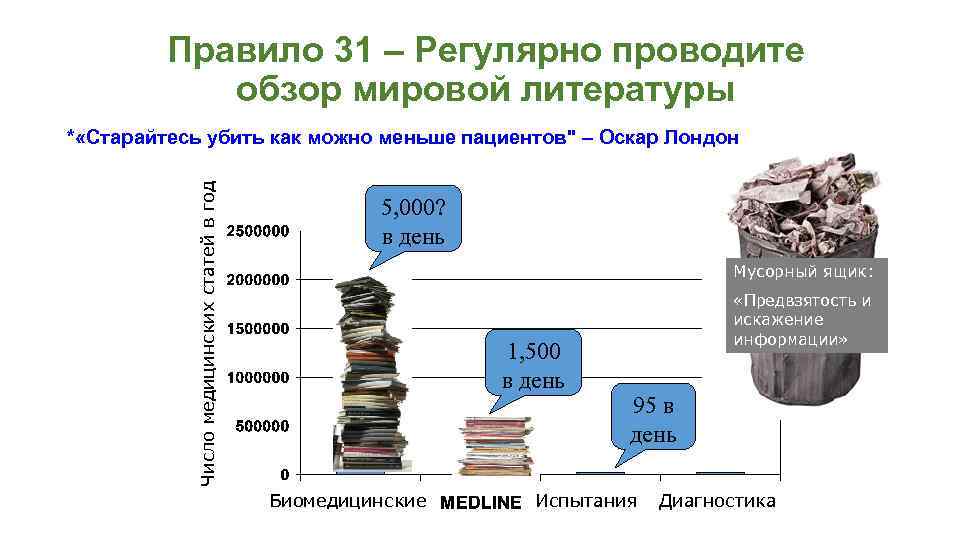 Правило 31 – Регулярно проводите обзор мировой литературы

*«Старайтесь убить как можно меньше пациентов" – Оскар Лондон

Число медицинских статей в год

2500000
2000000
1500000
1000000
500000
0

5,000? в день

1,500 в день

95 в день

Мусорный ящик:

«Предвзятость и искажение информации»

Биомедицинские MEDLINE Испытания Диагностика